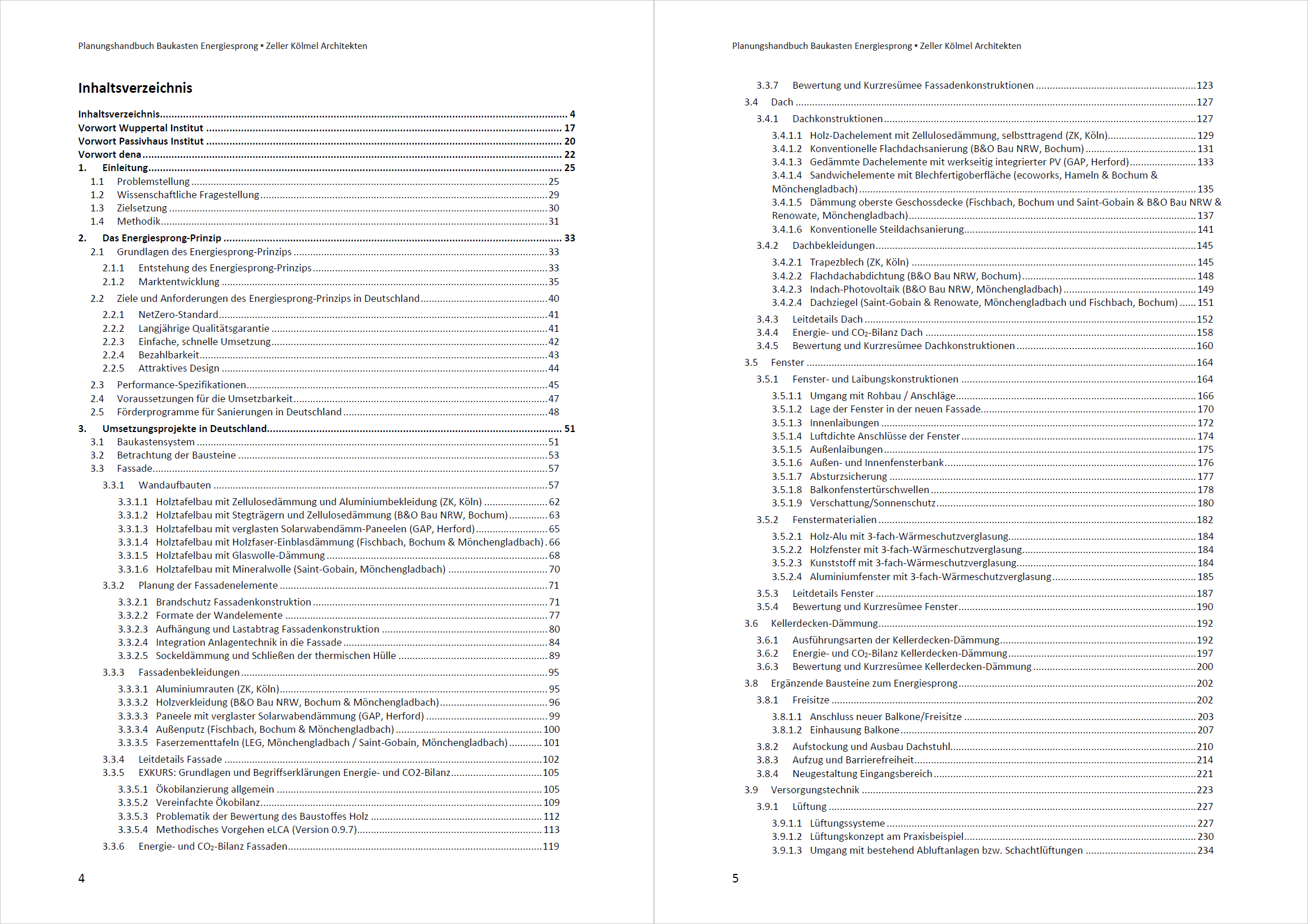 Planungshandbuch Baukasten Energiesprong • Zeller Kölmel Architekten

Inhaltsverzeichnis

Inhaltsverzeichnis 4
Vorwort Wuppertal Institut 17
Vorwort Passivhaus Institut 20
Vorwort dena 22
1. Einleitung 25
1.1 Problemstellung 25
1.2 Wissenschaftliche Fragestellung 29
1.3 Zielsetzung 30
1.4 Methodik 31
2. Das Energiesprong-Prinzip 33
2.1 Grundlagen des Energiesprong-Prinzips 33
2.1.1 Entstehung des Energiesprong-Prinzips 33
2.1.2 Marktentwicklung 35
2.2 Ziele und Anforderungen des Energiesprong-Prinzips in Deutschland 40
2.2.1 NetZero-Standard 41
2.2.2 Langjährige Qualitätsgarantie 41
2.2.3 Einfache, schnelle Umsetzung 42
2.2.4 Bezahlbarkeit 43
2.2.5 Attraktives Design 44
2.3 Performance-Spezifikationen 45
2.4 Voraussetzungen für die Umsetzbarkeit 47
2.5 Förderprogramme für Sanierungen in Deutschland 48
3. Umsetzungsprojekte in Deutschland 51
3.1 Baukastensystem 51
3.2 Betrachtung der Bausteine 53
3.3 Fassade 57
3.3.1 Wandaufbauten 57
3.3.1.1 Holztafelbau mit Zellulosedämmung und Aluminiumbekleidung (ZK, Köln) 62
3.3.1.2 Holztafelbau mit Stegträgern und Zellulosedämmung (B&O Bau NRW, Bochum) 63
3.3.1.3 Holztafelbau mit verglasten Solarwabendämm-Paneelen (GAP, Herford) 65
3.3.1.4 Holztafelbau mit Holzfaser-Einblasdämmung (Fischbach, Bochum & Mönchengladbach) 66
3.3.1.5 Holztafelbau mit Glaswolle-Dämmung 68
3.3.1.6 Holztafelbau mit Mineralwolle (Saint-Gobain, Mönchengladbach) 70
3.3.2 Planung der Fassadenelemente 71
3.3.2.1 Brandschutz Fassadenkonstruktion 71
3.3.2.2 Formate der Wandelemente 77
3.3.2.3 Aufhängung und Lastabtrag Fassadenkonstruktion 80
3.3.2.4 Integration Anlagentechnik in die Fassade 84
3.3.2.5 Sockeldämmung und Schließen der thermischen Hülle 89
3.3.3 Fassadenbekleidungen 95
3.3.3.1 Aluminiumrauten (ZK, Köln) 95
3.3.3.2 Holzverkleidung (B&O Bau NRW, Bochum & Mönchengladbach) 96
3.3.3.3 Paneele mit verglaster Solarwabendämmung (GAP, Herford) 99
3.3.3.4 Außenputz (Fischbach, Bochum & Mönchengladbach) 100
3.3.3.5 Faserzementtafeln (LEG, Mönchengladbach / Saint-Gobain, Mönchengladbach) 101
3.3.4 Leitdetails Fassade 102
3.3.5 EXKURS: Grundlagen und Begriffserklärungen Energie- und CO2-Bilanz 105
3.3.5.1 Ökobilanzierung allgemein 105
3.3.5.2 Vereinfachte Ökobilanz 109
3.3.5.3 Problematik der Bewertung des Baustoffes Holz 112
3.3.5.4 Methodisches Vorgehen eLCA (Version 0.9.7) 113
3.3.6 Energie- und $CO_2$-Bilanz Fassaden 119

4

Planungshandbuch Baukasten Energiesprong • Zeller Kölmel Architekten

3.3.7 Bewertung und Kurzresümee Fassadenkonstruktionen 123
3.4 Dach 127
3.4.1 Dachkonstruktionen 127
3.4.1.1 Holz-Dachelement mit Zellulosedämmung, selbsttragend (ZK, Köln) 129
3.4.1.2 Konventionelle Flachdachsanierung (B&O Bau NRW, Bochum) 131
3.4.1.3 Gedämmte Dachelemente mit werkseitig integrierter PV (GAP, Herford) 133
3.4.1.4 Sandwichelemente mit Blechfertigoberfläche (ecoworks, Hameln & Bochum & Mönchengladbach) 135
3.4.1.5 Dämmung oberste Geschossdecke (Fischbach, Bochum und Saint-Gobain & B&O Bau NRW & Renowate, Mönchengladbach) 137
3.4.1.6 Konventionelle Steildachsanierung 141
3.4.2 Dachbekleidungen 145
3.4.2.1 Trapezblech (ZK, Köln) 145
3.4.2.2 Flachdachabdichtung (B&O Bau NRW, Bochum) 148
3.4.2.3 Indach-Photovoltaik (B&O Bau NRW, Mönchengladbach) 149
3.4.2.4 Dachziegel (Saint-Gobain & Renowate, Mönchengladbach und Fischbach, Bochum) 151
3.4.3 Leitdetails Dach 152
3.4.4 Energie- und $CO_2$-Bilanz Dach 158
3.4.5 Bewertung und Kurzresümee Dachkonstruktionen 160
3.5 Fenster 164
3.5.1 Fenster- und Laibungskonstruktionen 164
3.5.1.1 Umgang mit Rohbau / Anschläge 166
3.5.1.2 Lage der Fenster in der neuen Fassade 170
3.5.1.3 Innenlaibungen 172
3.5.1.4 Luftdichte Anschlüsse der Fenster 174
3.5.1.5 Außenlaibungen 175
3.5.1.6 Außen- und Innenfensterbank 176
3.5.1.7 Absturzsicherung 177
3.5.1.8 Balkonfenstertürschwellen 178
3.5.1.9 Verschattung/Sonnenschutz 180
3.5.2 Fenstermaterialien 182
3.5.2.1 Holz-Alu mit 3-fach-Wärmeschutzverglasung 184
3.5.2.2 Holzfenster mit 3-fach-Wärmeschutzverglasung 184
3.5.2.3 Kunststoff mit 3-fach-Wärmeschutzverglasung 184
3.5.2.4 Aluminiumfenster mit 3-fach-Wärmeschutzverglasung 185
3.5.3 Leitdetails Fenster 187
3.5.4 Bewertung und Kurzresümee Fenster 190
3.6 Kellerdecken-Dämmung 192
3.6.1 Ausführungsarten der Kellerdecken-Dämmung 192
3.6.2 Energie- und $CO_2$-Bilanz Kellerdecken-Dämmung 197
3.6.3 Bewertung und Kurzresümee Kellerdecken-Dämmung 200
3.8 Ergänzende Bausteine zum Energiesprong 202
3.8.1 Freisitze 202
3.8.1.1 Anschluss neuer Balkone/Freisitze 203
3.8.1.2 Einhausung Balkone 207
3.8.2 Aufstockung und Ausbau Dachstuhl 210
3.8.3 Aufzug und Barrierefreiheit 214
3.8.4 Neugestaltung Eingangsbereich 221
3.9 Versorgungstechnik 223
3.9.1 Lüftung 227
3.9.1.1 Lüftungssysteme 227
3.9.1.2 Lüftungskonzept am Praxisbeispiel 230
3.9.1.3 Umgang mit bestehend Abluftanlagen bzw. Schachtlüftungen 234

5